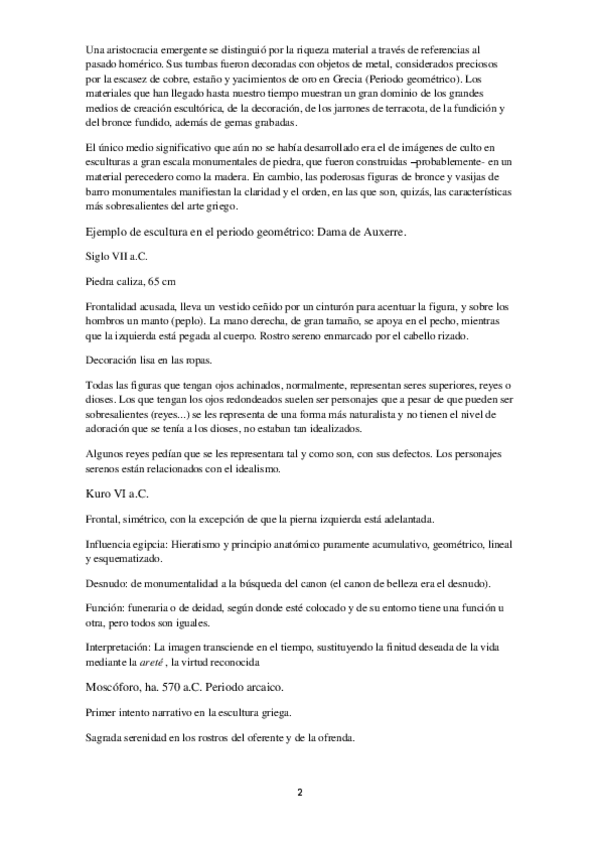 Una aristocracia emergente se distinguió por la riqueza material a través de referencias al pasado homérico. Sus tumbas fueron decoradas con objetos de metal, considerados preciosos por la escasez de cobre, estaño y yacimientos de oro en Grecia (Periodo geométrico). Los materiales que han llegado hasta nuestro tiempo muestran un gran dominio de los grandes medios de creación escultórica, de la decoración, de los jarrones de terracota, de la fundición y del bronce fundido, además de gemas grabadas.

El único medio significativo que aún no se había desarrollado era el de imágenes de culto en esculturas a gran escala monumentales de piedra, que fueron construidas –probablemente- en un material perecedero como la madera. En cambio, las poderosas figuras de bronce y vasijas de barro monumentales manifiestan la claridad y el orden, en las que son, quizás, las características más sobresalientes del arte griego.

Ejemplo de escultura en el periodo geométrico: Dama de Auxerre.

Siglo VII a.C.

Piedra caliza, 65 cm

Frontalidad acusada, lleva un vestido ceñido por un cinturón para acentuar la figura, y sobre los hombros un manto (peplo). La mano derecha, de gran tamaño, se apoya en el pecho, mientras que la izquierda está pegada al cuerpo. Rostro sereno enmarcado por el cabello rizado.

Decoración lisa en las ropas.

Todas las figuras que tengan ojos achinados, normalmente, representan seres superiores, reyes o dioses. Los que tengan los ojos redondeados suelen ser personajes que a pesar de que pueden ser sobresalientes (reyes...) se les representa de una forma más naturalista y no tienen el nivel de adoración que se tenía a los dioses, no estaban tan idealizados.

Algunos reyes pedían que se les representara tal y como son, con sus defectos. Los personajes serenos están relacionados con el idealismo.

Kuro VI a.C.

Frontal, simétrico, con la excepción de que la pierna izquierda está adelantada.

Influencia egipcia: Hieratismo y principio anatómico puramente acumulativo, geométrico, lineal y esquematizado.

Desnudo: de monumentalidad a la búsqueda del canon (el canon de belleza era el desnudo).

Función: funeraria o de deidad, según donde esté colocado y de su entorno tiene una función u otra, pero todos son iguales.

Interpretación: La imagen transciende en el tiempo, sustituyendo la finitud deseada de la vida mediante la areté , la virtud reconocida

Moscóforo, ha. 570 a.C. Periodo arcaico.

Primer intento narrativo en la escultura griega.

Sagrada serenidad en los rostros del oferente y de la ofrenda.

2